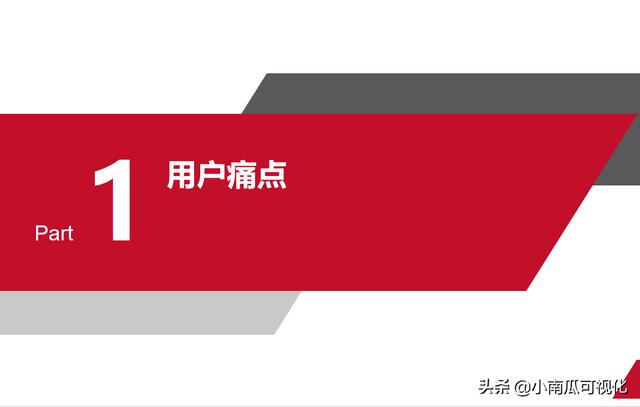 Part 1 用户痛点

头条 @小南瓜可视化